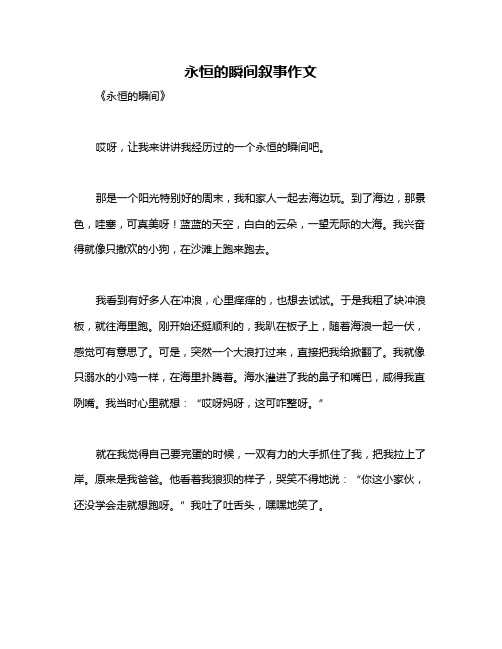 永恒的瞬间叙事作文

《永恒的瞬间》

哎呀，让我来讲讲我经历过的一个永恒的瞬间吧。

那是一个阳光特别好的周末，我和家人一起去海边玩。到了海边，那景色，哇塞，可真美呀！蓝蓝的天空，白白的云朵，一望无际的大海。我兴奋得就像只撒欢的小狗，在沙滩上跑来跑去。

我看到有好多人在冲浪，心里痒痒的，也想去试试。于是我租了块冲浪板，就往海里跑。刚开始还挺顺利的，我趴在板子上，随着海浪一起一伏，感觉可有意思了。可是，突然一个大浪打过来，直接把我给掀翻了。我就像只溺水的小鸡一样，在海里扑腾着。海水灌进了我的鼻子和嘴巴，咸得我直咧嘴。我当时心里就想：“哎呀妈呀，这可咋整呀。”

就在我觉得自己要完蛋的时候，一双有力的大手抓住了我，把我拉上了岸。原来是我爸爸。他看着我狼狈的样子，哭笑不得地说：“你这小家伙，还没学会走就想跑呀。”我吐了吐舌头，嘿嘿地笑了。